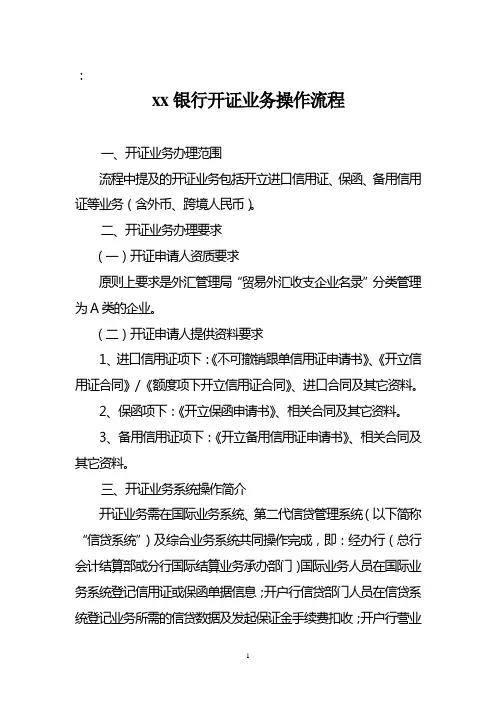 :

xx 银行开证业务操作流程

一、开证业务办理范围

流程中提及的开证业务包括开立进口信用证、保函、备用信用证等业务（含外币、跨境人民币）。

二、开证业务办理要求

（一）开证申请人资质要求

原则上要求是外汇管理局“贸易外汇收支企业名录”分类管理为 A 类的企业。

（二）开证申请人提供资料要求

1、进口信用证项下：《不可撤销跟单信用证申请书》、《开立信用证合同》/《额度项下开立信用证合同》、进口合同及其它资料。

2、保函项下：《开立保函申请书》、相关合同及其它资料。

3、备用信用证项下：《开立备用信用证申请书》、相关合同及其它资料。

三、开证业务系统操作简介

开证业务需在国际业务系统、第二代信贷管理系统（以下简称“信贷系统”）及综合业务系统共同操作完成，即：经办行（总行会计结算部或分行国际结算业务承办部门）国际业务人员在国际业务系统登记信用证或保函单据信息；开户行信贷部门人员在信贷系统登记业务所需的信贷数据及发起保证金手续费扣收；开户行营业

1